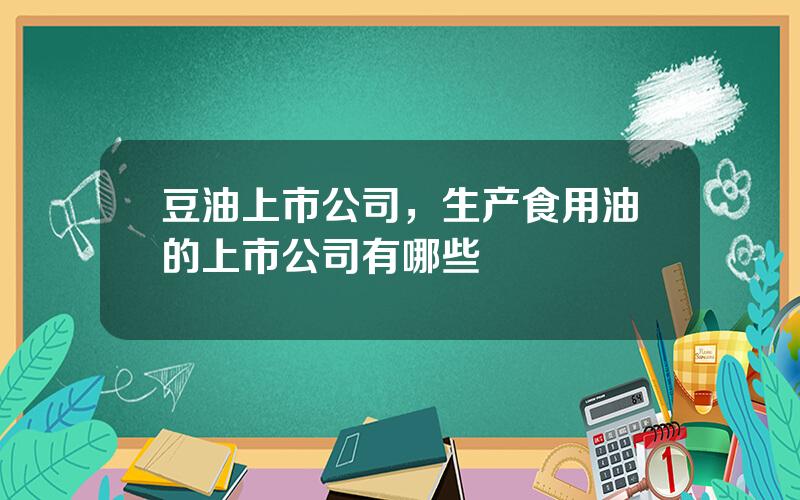 豆油上市公司，生产食用油的上市公司有哪些